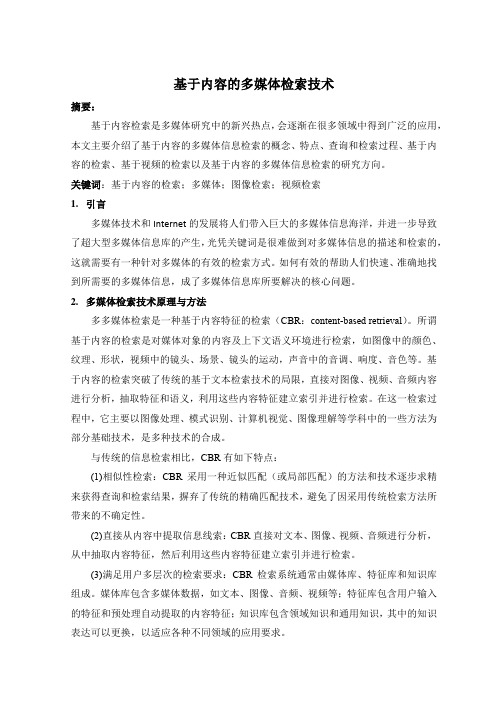 基于内容的多媒体检索技术

摘要：

基于内容检索是多媒体研究中的新兴热点，会逐渐在很多领域中得到广泛的应用，本文主要介绍了基于内容的多媒体信息检索的概念、特点、查询和检索过程、基于内容的检索、基于视频的检索以及基于内容的多媒体信息检索的研究方向。

关键词：基于内容的检索；多媒体；图像检索；视频检索

1. 引言

多媒体技术和 Internet 的发展将人们带入巨大的多媒体信息海洋，并进一步导致了超大型多媒体信息库的产生，光凭关键词是很难做到对多媒体信息的描述和检索的，这就需要有一种针对多媒体的有效的检索方式。如何有效的帮助人们快速、准确地找到所需要的多媒体信息，成了多媒体信息库所要解决的核心问题。

2. 多媒体检索技术原理与方法

多多媒体检索是一种基于内容特征的检索（CBR：content-based retrieval）。所谓基于内容的检索是对媒体对象的内容及上下文语义环境进行检索，如图像中的颜色、纹理、形状，视频中的镜头、场景、镜头的运动，声音中的音调、响度、音色等。基于内容的检索突破了传统的基于文本检索技术的局限，直接对图像、视频、音频内容进行分析，抽取特征和语义，利用这些内容特征建立索引并进行检索。在这一检索过程中，它主要以图像处理、模式识别、计算机视觉、图像理解等学科中的一些方法为部分基础技术，是多种技术的合成。

与传统的信息检索相比，CBR 有如下特点：

(1)相似性检索：CBR 采用一种近似匹配（或局部匹配）的方法和技术逐步求精来获得查询和检索结果，摒弃了传统的精确匹配技术，避免了因采用传统检索方法所带来的不确定性。

(2)直接从内容中提取信息线索：CBR 直接对文本、图像、视频、音频进行分析，从中抽取内容特征，然后利用这些内容特征建立索引并进行检索。

(3)满足用户多层次的检索要求：CBR 检索系统通常由媒体库、特征库和知识库组成。媒体库包含多媒体数据，如文本、图像、音频、视频等；特征库包含用户输入的特征和预处理自动提取的内容特征；知识库包含领域知识和通用知识，其中的知识表达可以更换，以适应各种不同领域的应用要求。